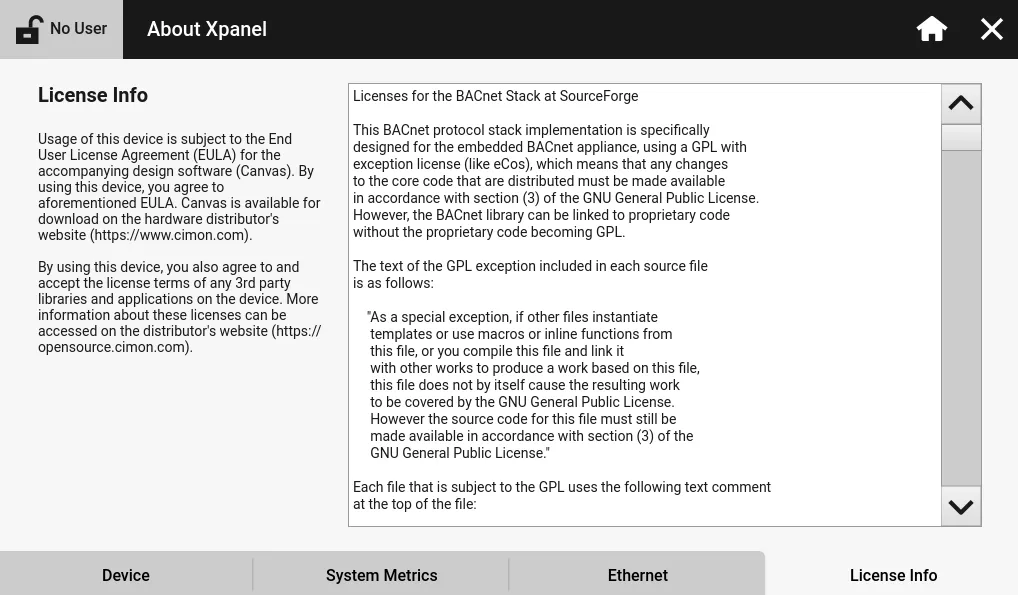 No User

About Xpanel

License Info

Usage of this device is subject to the End User License Agreement (EULA) for the accompanying design software (Canvas). By using this device, you agree to aforementioned EULA. Canvas is available for download on the hardware distributor's website (https://www.cimon.com).

By using this device, you also agree to and accept the license terms of any 3rd party libraries and applications on the device. More information about these licenses can be accessed on the distributor's website (https://opensource.cimon.com).

Licenses for the BACnet Stack at SourceForge

This BACnet protocol stack implementation is specifically designed for the embedded BACnet appliance, using a GPL with exception license (like eCos), which means that any changes to the core code that are distributed must be made available in accordance with section (3) of the GNU General Public License. However, the BACnet library can be linked to proprietary code without the proprietary code becoming GPL.

The text of the GPL exception included in each source file is as follows:

"As a special exception, if other files instantiate templates or use macros or inline functions from this file, or you compile this file and link it with other works to produce a work based on this file, this file does not by itself cause the resulting work to be covered by the GNU General Public License. However the source code for this file must still be made available in accordance with section (3) of the GNU General Public License."

Each file that is subject to the GPL uses the following text comment at the top of the file:

Device

System Metrics

Ethernet

License Info